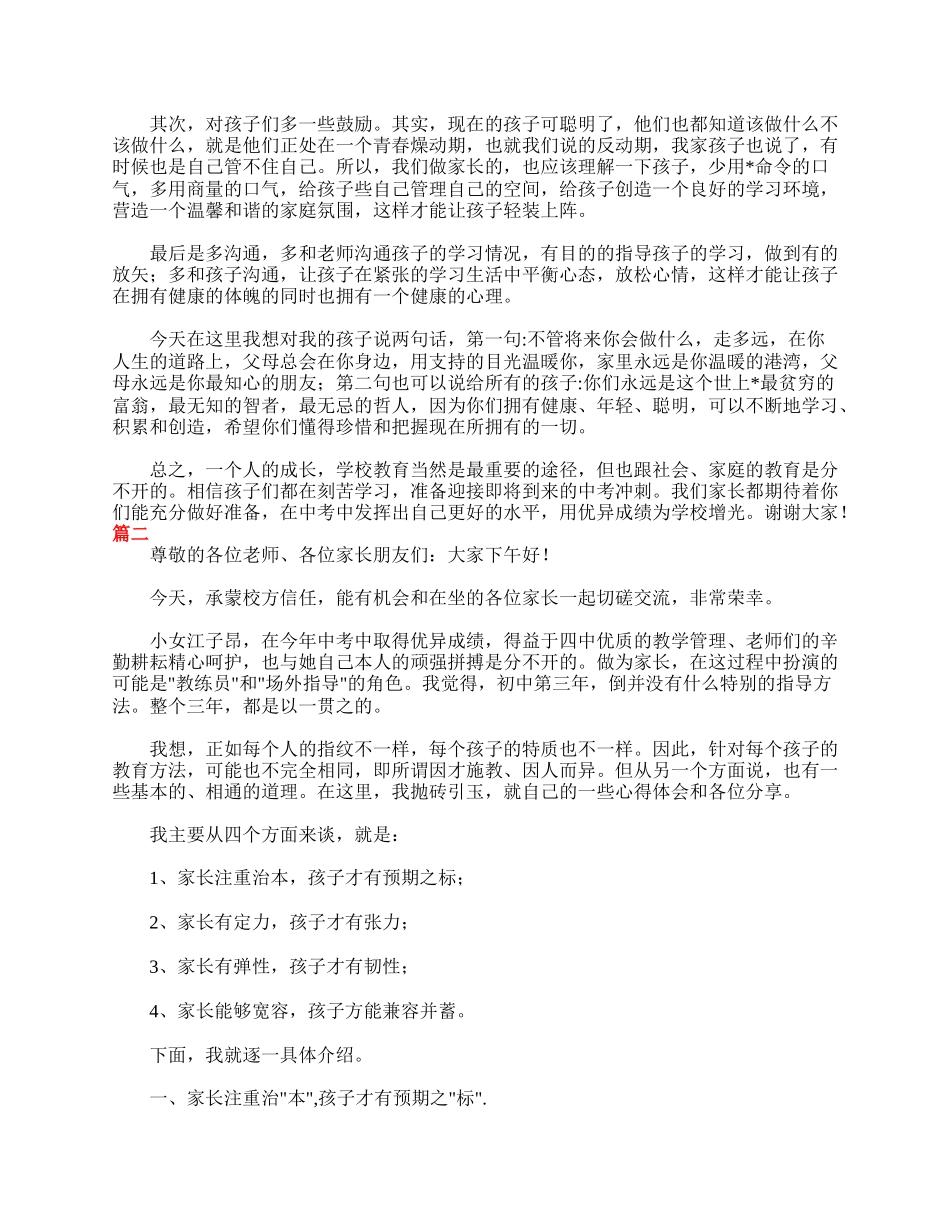 其次，对孩子们多一些鼓励。其实，现在的孩子可聪明了，他们也都知道该做什么不该做什么，就是他们正处在一个青春燥动期，也就我们说的反动期，我家孩子也说了，有时候也是自己管不住自己。所以，我们做家长的，也应该理解一下孩子，少用*命令的口气，多用商量的口气，给孩子些自己管理自己的空间，给孩子创造一个良好的学习环境，营造一个温馨和谐的家庭氛围，这样才能让孩子轻装上阵。

最后是多沟通，多和老师沟通孩子的学习情况，有目的的指导孩子的学习，做到有的放矢；多和孩子沟通，让孩子在紧张的学习生活中平衡心态，放松心情，这样才能让孩子在拥有健康的体魄的同时也拥有一个健康的心理。

今天在这里我想对我的孩子说两句话，第一句:不管将来你会做什么，走多远，在你人生的道路上，父母总会在你身边，用支持的目光温暖你，家里永远是你温暖的港湾，父母永远是你最知心的朋友；第二句也可以说给所有的孩子:你们永远是这个世上*最贫穷的富翁，最无知的智者，最无忌的哲人，因为你们拥有健康、年轻、聪明，可以不断地学习、积累和创造，希望你们懂得珍惜和把握现在所拥有的一切。

总之，一个人的成长，学校教育当然是最重要的途径，但也跟社会、家庭的教育是分不开的。相信孩子们都在刻苦学习，准备迎接即将到来的中考冲刺。我们家长都期待着你们能充分做好准备，在中考中发挥出自己更好的水平，用优异成绩为学校增光。谢谢大家！

篇二

尊敬的各位老师、各位家长朋友们：大家下午好！

今天，承蒙校方信任，能有机会和在坐的各位家长一起切磋交流，非常荣幸。

小女江子昂，在今年中考中取得优异成绩，得益于四中优质的教学管理、老师们的辛勤耕耘精心呵护，也与她自己本人的顽强拼搏是分不开的。做为家长，在这过程中扮演的可能是"教练员"和"场外指导"的角色。我觉得，初中第三年，倒并没有什么特别的指导方法。整个三年，都是以一贯之的。

我想，正如每个人的指纹不一样，每个孩子的特质也不一样。因此，针对每个孩子的教育方法，可能也不完全相同，即所谓因才施教、因人而异。但从另一个方面说，也有一些基本的、相通的道理。在这里，我抛砖引玉，就自己的一些心得体会和各位分享。

我主要从四个方面来谈，就是：

1、家长注重治本，孩子才有预期之标；

2、家长有定力，孩子才有张力；

3、家长有弹性，孩子才有韧性；

4、家长能够宽容，孩子方能兼容并蓄。

下面，我就逐一具体介绍。

一、家长注重治"本",孩子才有预期之"标".